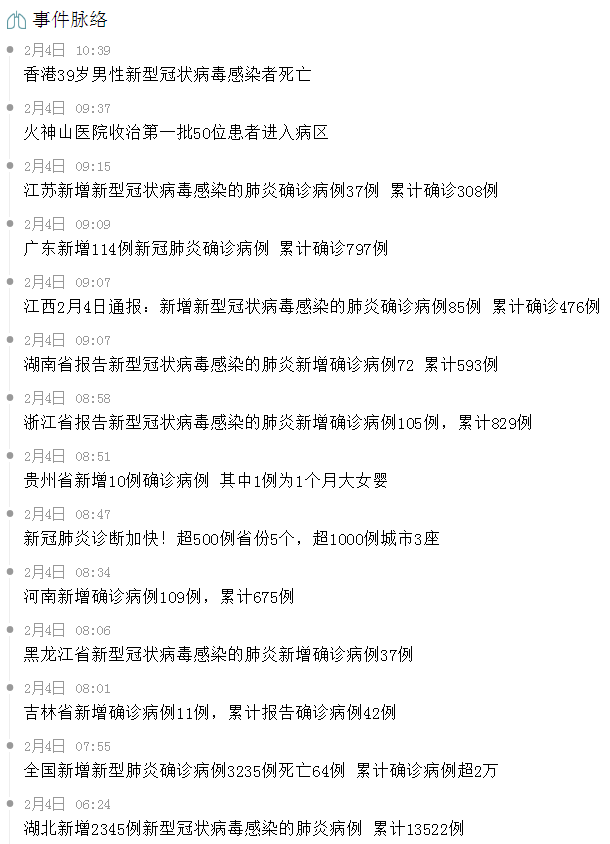 事件脉络

2月4日 10:39
香港39岁男性新型冠状病毒感染者死亡

2月4日 09:37
火神山医院收治第一批50位患者进入病区

2月4日 09:15
江苏新增新型冠状病毒感染的肺炎确诊病例37例 累计确诊308例

2月4日 09:09
广东新增114例新冠肺炎确诊病例 累计确诊797例

2月4日 09:07
江西2月4日通报：新增新型冠状病毒感染的肺炎确诊病例85例 累计确诊476例

2月4日 09:07
湖南省报告新型冠状病毒感染的肺炎新增确诊病例72 累计593例

2月4日 08:58
浙江省报告新型冠状病毒感染的肺炎新增确诊病例105例，累计829例

2月4日 08:51
贵州省新增10例确诊病例 其中1例为1个月大女婴

2月4日 08:47
新冠肺炎诊断加快！超500例省份5个，超1000例城市3座

2月4日 08:34
河南新增确诊病例109例，累计675例

2月4日 08:06
黑龙江省新型冠状病毒感染的肺炎新增确诊病例37例

2月4日 08:01
吉林省新增确诊病例11例，累计报告确诊病例42例

2月4日 07:55
全国新增新型肺炎确诊病例3235例死亡64例 累计确诊病例超2万

2月4日 06:24
湖北新增2345例新型冠状病毒感染的肺炎病例 累计13522例